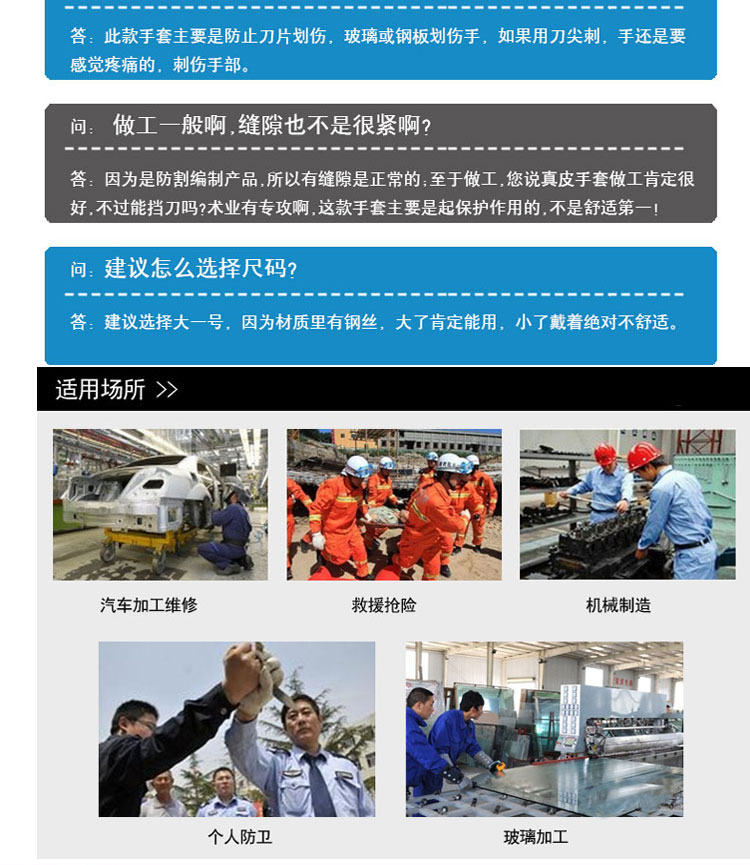 答：此款手套主要是防止刀片划伤，玻璃或钢板划伤手，如果用刀尖刺，手还是要感觉疼痛的，刺伤手部。

问：做工一般啊,缝隙也不是很紧啊?

答：因为是防割编制产品,所以有缝隙是正常的,至于做工,您说真皮手套做工肯定很好,不过能挡刀吗?术业有专攻啊,这款手套主要是起保护作用的,不是舒适第一!

问：建议怎么选择尺码?

答：建议选择大一号，因为材质里有钢丝，大了肯定能用，小了戴着绝对不舒适。

适用场所 >>

汽车加工维修

救援抢险

机械制造

个人防卫

玻璃加工